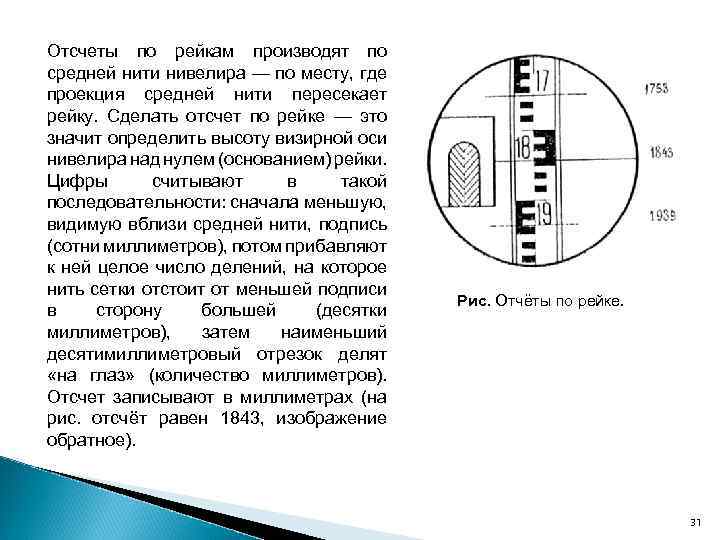 Отсчеты по рейкам производят по средней нити нивелира — по месту, где проекция средней нити пересекает рейку. Сделать отсчет по рейке — это значит определить высоту визирной оси нивелира над нулем (основанием) рейки. Цифры считывают в такой последовательности: сначала меньшую, видимую вблизи средней нити, подпись (сотни миллиметров), потом прибавляют к ней целое число делений, на которое нить сетки отстоит от меньшей подписи в сторону большей (десятки миллиметров), затем наименьший десятимиллиметровый отрезок делят «на глаз» (количество миллиметров). Отсчет записывают в миллиметрах (на рис. отсчёт равен 1843, изображение обратное).

17
18
19
1753
1843
1939

Рис. Отчёты по рейке.

31